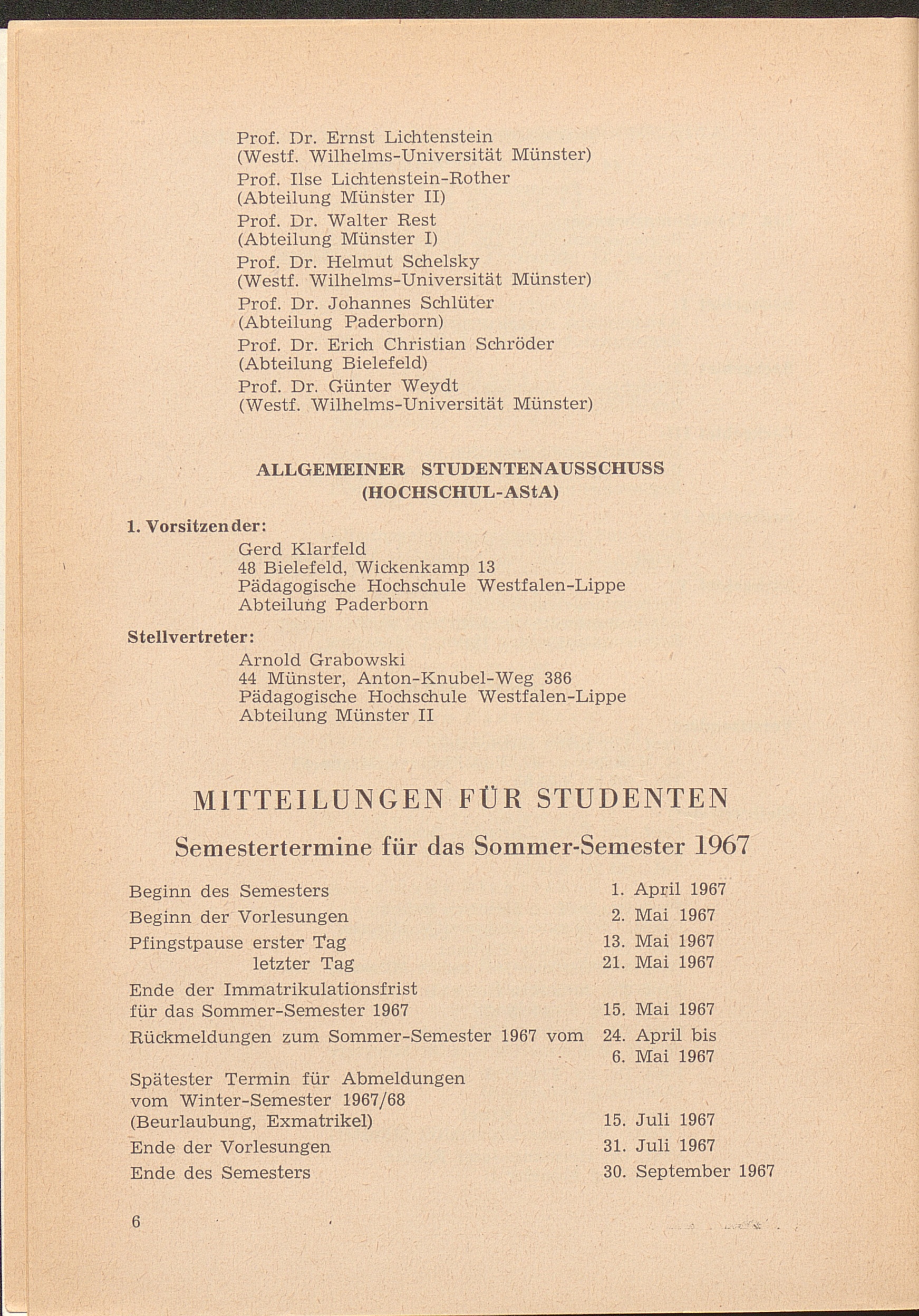 Prof. Dr. Ernst Lichtenstein
(Westf. Wilhelms-Universität Münster)

Prof. Ilse Lichtenstein-Rother
(Abteilung Münster II)

Prof. Dr. Walter Rest
(Abteilung Münster I)

Prof. Dr. Helmut Schelsky
(Westf. Wilhelms-Universität Münster)

Prof. Dr. Johannes Schlüter
(Abteilung Paderborn)

Prof. Dr. Erich Christian Schröder
(Abteilung Bielefeld)

Prof. Dr. Günter Weydt
(Westf. Wilhelms-Universität Münster)

ALLGEMEINER STUDENTENAUSSCHUSS
(HOCHSCHUL-AStA)

1. Vorsitzender:
Gerd Klarfeld
48 Bielefeld, Wickenkamp 13
Pädagogische Hochschule Westfalen-Lippe
Abteilung Paderborn

Stellvertreter:
Arnold Grabowski
44 Münster, Anton-Knubel-Weg 386
Pädagogische Hochschule Westfalen-Lippe
Abteilung Münster II

MITTEILUNGEN FÜR STUDENTEN

Semestertermine für das Sommer-Semester 1967

| | |
|---|---|
| Beginn des Semesters | 1. April 1967 |
| Beginn der Vorlesungen | 2. Mai 1967 |
| Pfingstpause erster Tag | 13. Mai 1967 |
| letzter Tag | 21. Mai 1967 |
| Ende der Immatrikulationsfrist für das Sommer-Semester 1967 | 15. Mai 1967 |
| Rückmeldungen zum Sommer-Semester 1967 vom | 24. April bis 6. Mai 1967 |
| Spätester Termin für Abmeldungen vom Winter-Semester 1967/68 (Beurlaubung, Exmatrikel) | 15. Juli 1967 |
| Ende der Vorlesungen | 31. Juli 1967 |
| Ende des Semesters | 30. September 1967 |

6